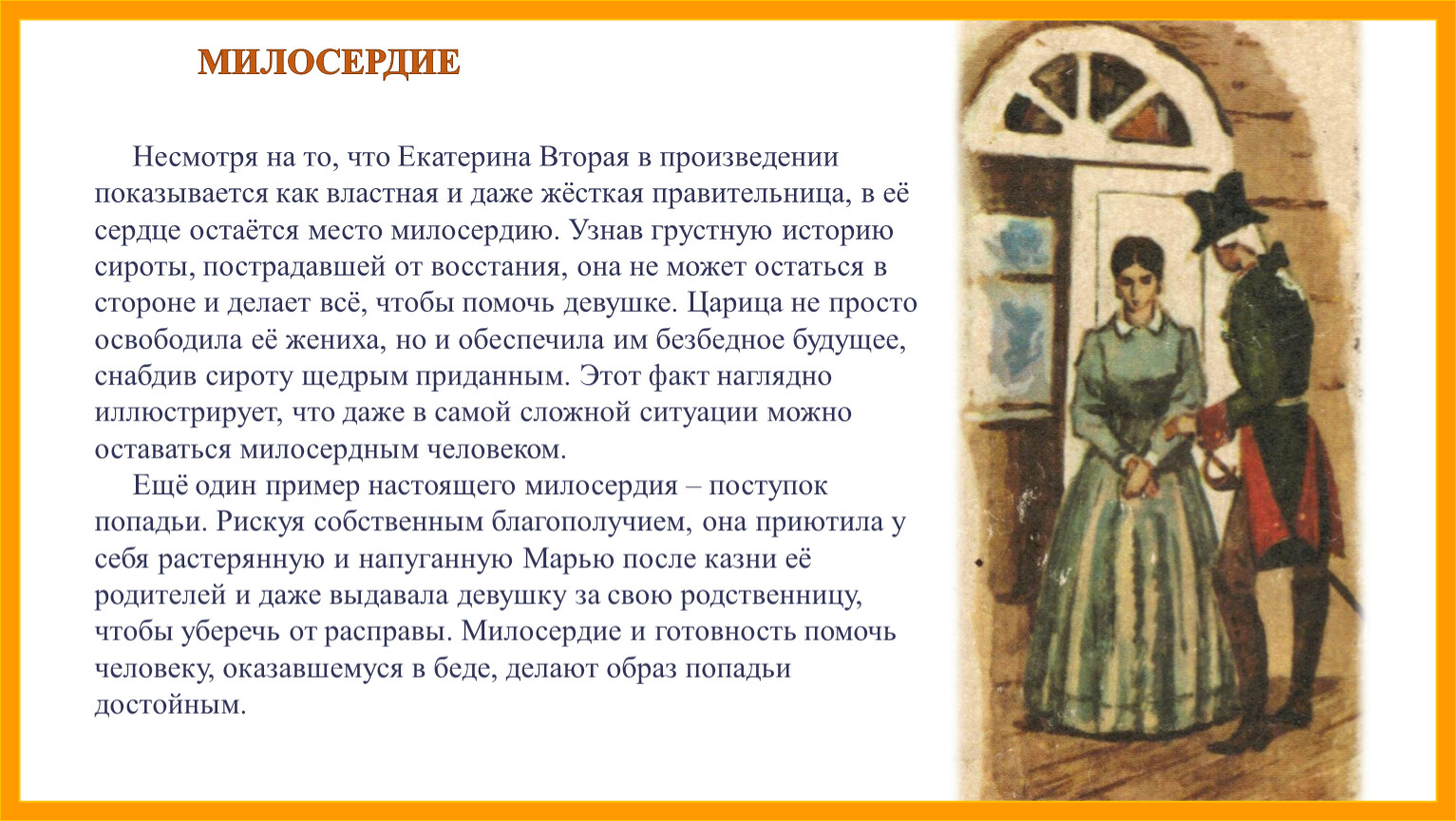 МИЛОСЕРДИЕ

Несмотря на то, что Екатерина Вторая в произведении показывается как властная и даже жёсткая правительница, в её сердце остаётся место милосердию. Узнав грустную историю сироты, пострадавшей от восстания, она не может остаться в стороне и делает всё, чтобы помочь девушке. Царица не просто освободила её жениха, но и обеспечила им безбедное будущее, снабдив сироту щедрым приданным. Этот факт наглядно иллюстрирует, что даже в самой сложной ситуации можно оставаться милосердным человеком.

Ещё один пример настоящего милосердия – поступок попадьи. Рискуя собственным благополучием, она приютила у себя растерянную и напуганную Марью после казни её родителей и даже выдавала девушку за свою родственницу, чтобы уберечь от расправы. Милосердие и готовность помочь человеку, оказавшемуся в беде, делают образ попадьи достойным.